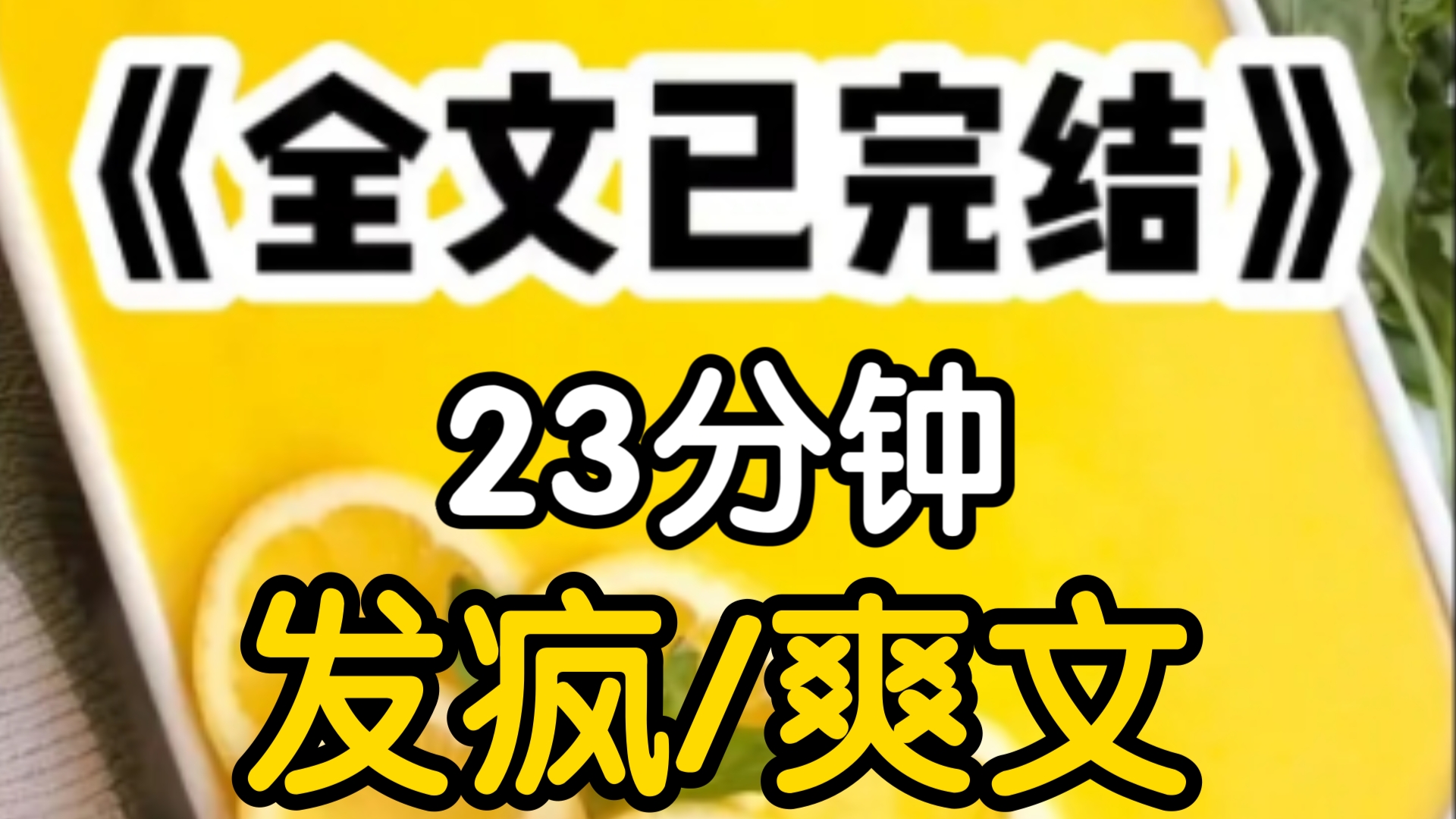 《全文已完结》

23分钟

发疯/爽文